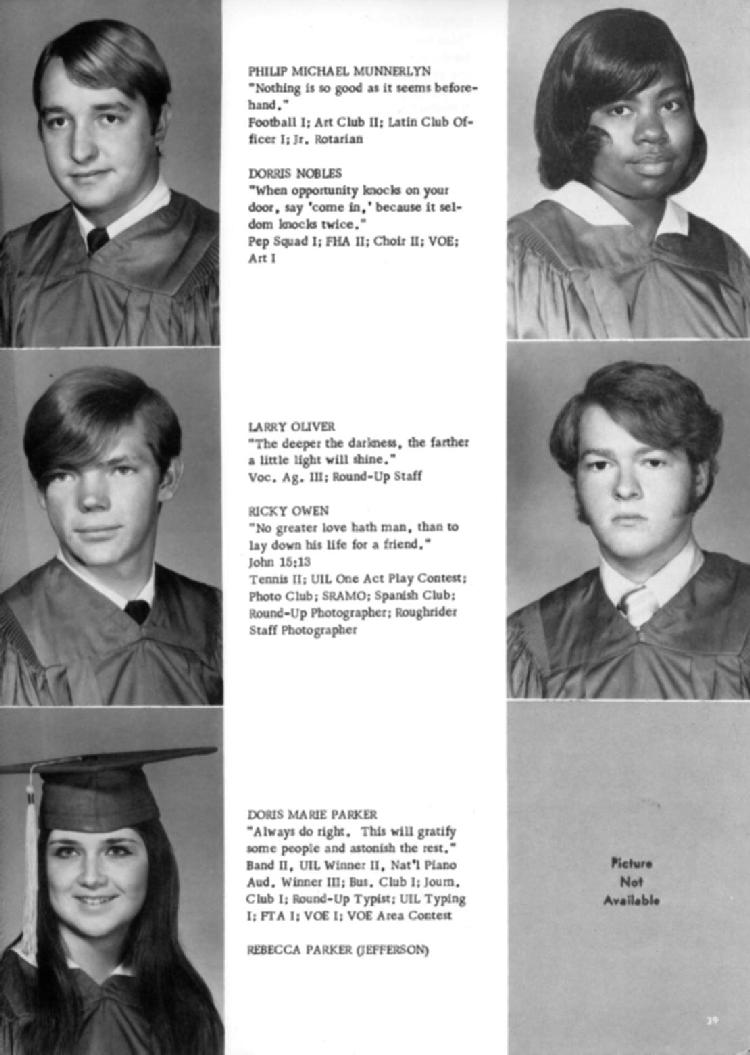 PHILIP MICHAEL MUNNERLYN
"Nothing is so good as it seems beforehand."
Football I; Art Club II; Latin Club Officer I; Jr. Rotarian

DORRIS NOBLES
"When opportunity knocks on your door, say 'come in,' because it seldom knocks twice."
Pep Squad I; FHA II; Choir II; VOE; Art I

LARRY OLIVER
"The deeper the darkness, the farther a little light will shine."
Voc. Ag. III; Round-Up Staff

RICKY OWEN
"No greater love hath man, than to lay down his life for a friend."
John 15:13
Tennis II; UIL One Act Play Contest; Photo Club; SRAMO; Spanish Club; Round-Up Photographer; Roughrider Staff Photographer

DORIS MARIE PARKER
"Always do right. This will gratify some people and astonish the rest."
Band II, UIL Winner II, Nat'l Piano Aud. Winner III; Bus. Club I; Journ. Club I; Round-Up Typist; UIL Typing I; FTA I; VOE I; VOE Area Contest

REBECCA PARKER (JEFFERSON)

Picture
Not
Available

39